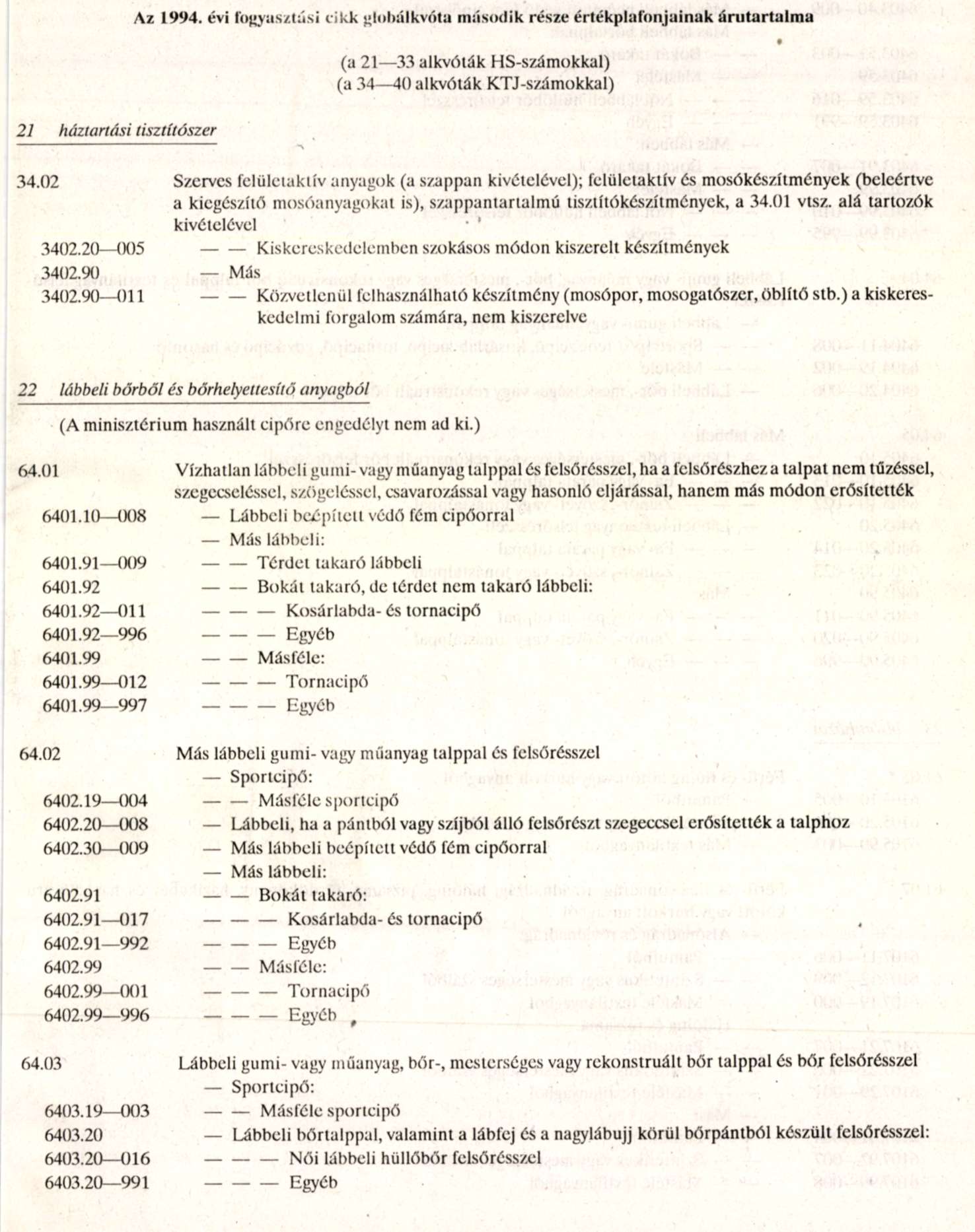 Az 1994. évi fogyasztási cikk globálkvóta második része értékplafonjainak árutartalma

(a 21—33 alkvóták HS-számokkal)
(a 34—40 alkvóták KTJ-számokkal)

21 háztartási tisztítószer

34.02 Szerves felületaktív anyagok (a szappan kivételével); felületaktív és mosókészítmények (beleértve a kiegészítő mosóanyagokat is), szappantartalmú tisztítókészítmények, a 34.01 vtsz. alá tartozók kivételével
3402.20—005 — — Kiskereskedelemben szokásos módon kiszerelt készítmények
3402.90 — Más
3402.90—011 — — Közvetlenül felhasználható készítmény (mosópor, mosogatószer, öblítő stb.) a kiskereskedelmi forgalom számára, nem kiszerelve

22 lábbeli bőrből és bőrhelyettesítő anyagból

(A minisztérium használt cipőre engedélyt nem ad ki.)

64.01 Vízhatlan lábbeli gumi- vagy műanyag talppal és felsőrésszel, ha a felsőrészhez a talpat nem tűzéssel, szegecseléssel, szögeléssel, csavarozással vagy hasonló eljárással, hanem más módon erősítették
6401.10—008 — Lábbeli beépített védő fém cipőorral
— Más lábbeli:
6401.91—009 — — Térdet takaró lábbeli
6401.92 — — Bokát takaró, de térdet nem takaró lábbeli:
6401.92—011 — — — Kosárlabda- és tornacipő
6401.92—996 — — — Egyéb
6401.99 — — Másféle:
6401.99—012 — — — Tornacipő
6401.99—997 — — — Egyéb

64.02 Más lábbeli gumi- vagy műanyag talppal és felsőrésszel
— Sportcipő:
6402.19—004 — — Másféle sportcipő
6402.20—008 — Lábbeli, ha a pántból vagy szíjból álló felsőrészt szegeccsel erősítették a talphoz
6402.30—009 — Más lábbeli beépített védő fém cipőorral
— Más lábbeli:
6402.91 — — Bokát takaró:
6402.91—017 — — — Kosárlabda- és tornacipő
6402.91—992 — — — Egyéb
6402.99 — — Másféle:
6402.99—001 — — — Tornacipő
6402.99—996 — — — Egyéb

64.03 Lábbeli gumi- vagy műanyag, bőr-, mesterséges vagy rekonstruált bőr talppal és bőr felsőrésszel
— Sportcipő:
6403.19—003 — — Másféle sportcipő
6403.20 — Lábbeli bőrtalppal, valamint a lábfej és a nagylábujj körül bőrpántból készült felsőrésszel:
6403.20—016 — — — Női lábbeli hüllőbőr felsőrésszel
6403.20—991 — — — Egyéb